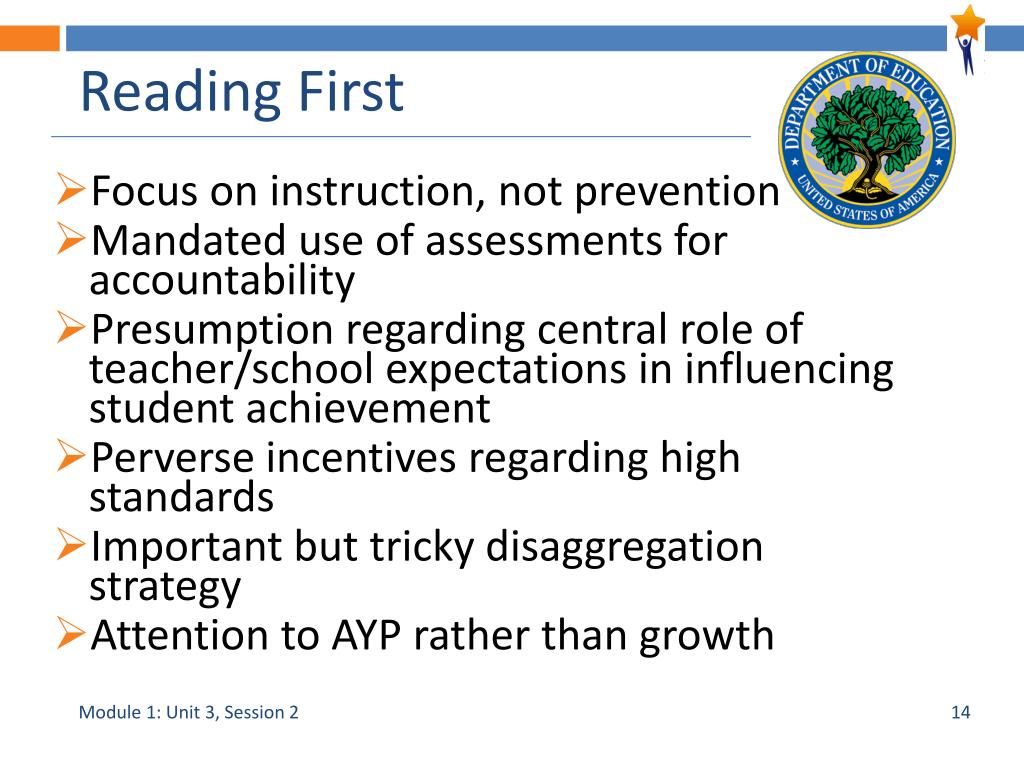 Reading First

DEPARTMENT OF EDUCATION
UNITED STATES OF AMERICA

➢Focus on instruction, not prevention
➢Mandated use of assessments for accountability
➢Presumption regarding central role of teacher/school expectations in influencing student achievement
➢Perverse incentives regarding high standards
➢Important but tricky disaggregation strategy
➢Attention to AYP rather than growth

Module 1: Unit 3, Session 2

14